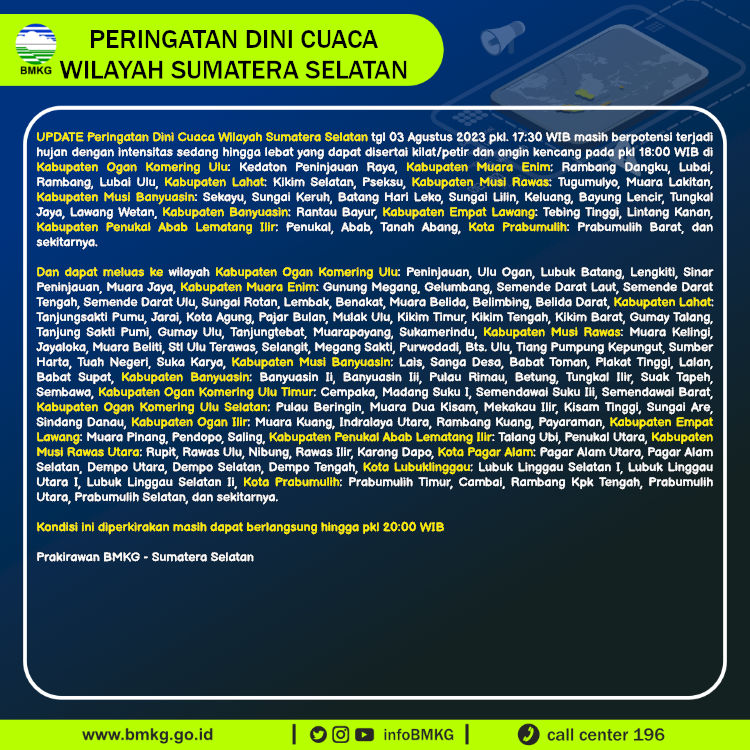 BMKG

PERINGATAN DINI CUACA WILAYAH SUMATERA SELATAN

UPDATE Peringatan Dini Cuaca Wilayah Sumatera Selatan tgl 03 Agustus 2023 pkl. 17:30 WIB masih berpotensi terjadi hujan dengan intensitas sedang hingga lebat yang dapat disertai kilat/petir dan angin kencang pada pkl 18:00 WIB di Kabupaten Ogan Komering Ulu: Kedaton Peninjauan Raya, Kabupaten Muara Enim: Rambang Dangku, Lubai, Rambang, Lubai Ulu, Kabupaten Lahat: Kikim Selatan, Pseksu, Kabupaten Musi Rawas: Tugumulyo, Muara Lakitan, Kabupaten Musi Banyuasin: Sekayu, Sungai Keruh, Batang Hari Leko, Sungai Lilin, Keluang, Bayung Lencir, Tungkal Jaya, Lawang Wetan, Kabupaten Banyuasin: Rantau Bayur, Kabupaten Empat Lawang: Tebing Tinggi, Lintang Kanan, Kabupaten Penukal Abab Lematang Ilir: Penukal, Abab, Tanah Abang, Kota Prabumulih: Prabumulih Barat, dan sekitarnya.

Dan dapat meluas ke wilayah Kabupaten Ogan Komering Ulu: Peninjauan, Ulu Ogan, Lubuk Batang, Lengkiti, Sinar Peninjauan, Muara Jaya, Kabupaten Muara Enim: Gunung Megang, Gelumbang, Semende Darat Laut, Semende Darat Tengah, Semende Darat Ulu, Sungai Rotan, Lembak, Benakat, Muara Belida, Belimbing, Belida Darat, Kabupaten Lahat: Tanjungsakti Pumu, Jarai, Kota Agung, Pajar Bulan, Mulak Ulu, Kikim Timur, Kikim Tengah, Kikim Barat, Gumay Talang, Tanjung Sakti Pumi, Gumay Ulu, Tanjungtebat, Muarapayang, Sukamerindu, Kabupaten Musi Rawas: Muara Kelingi, Jayaloka, Muara Beliti, Stl Ulu Terawas, Selangit, Megang Sakti, Purwodadi, Bts. Ulu, Tiang Pumpung Kepungut, Sumber Harta, Tuah Negeri, Suka Karya, Kabupaten Musi Banyuasin: Lais, Sanga Desa, Babat Toman, Plakat Tinggi, Lalan, Babat Supat, Kabupaten Banyuasin: Banyuasin Ii, Banyuasin Iii, Pulau Rimau, Betung, Tungkal Ilir, Suak Tapeh, Sembawa, Kabupaten Ogan Komering Ulu Timur: Cempaka, Madang Suku I, Semendawai Suku Iii, Semendawai Barat, Kabupaten Ogan Komering Ulu Selatan: Pulau Beringin, Muara Dua Kisam, Mekakau Ilir, Kisam Tinggi, Sungai Are, Sindang Danau, Kabupaten Ogan Ilir: Muara Kuang, Indralaya Utara, Rambang Kuang, Payaraman, Kabupaten Empat Lawang: Muara Pinang, Pendopo, Saling, Kabupaten Penukal Abab Lematang Ilir: Talang Ubi, Penukal Utara, Kabupaten Musi Rawas Utara: Rupit, Rawas Ulu, Nibung, Rawas Ilir, Karang Dapo, Kota Pagar Alam: Pagar Alam Utara, Pagar Alam Selatan, Dempo Utara, Dempo Selatan, Dempo Tengah, Kota Lubuklinggau: Lubuk Linggau Selatan I, Lubuk Linggau Utara I, Lubuk Linggau Selatan Ii, Kota Prabumulih: Prabumulih Timur, Cambai, Rambang Kpk Tengah, Prabumulih Utara, Prabumulih Selatan, dan sekitarnya.

Kondisi ini diperkirakan masih dapat berlangsung hingga pkl 20:00 WIB

Prakirawan BMKG - Sumatera Selatan

www.bmkg.go.id | infoBMKG | call center 196